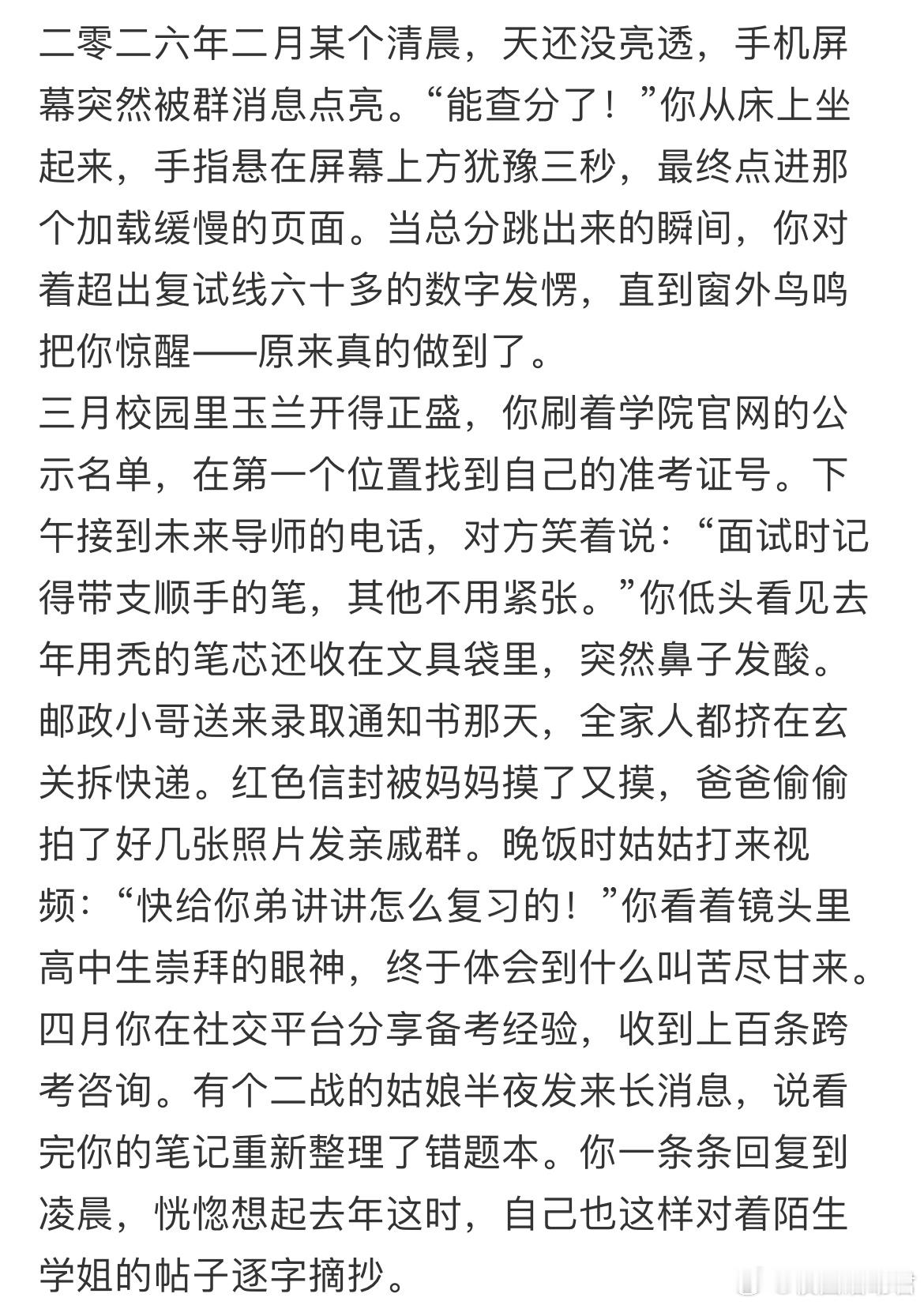 二零二六年二月某个清晨，天还没亮透，手机屏幕突然被群消息点亮。“能查分了！”你从床上坐起来，手指悬在屏幕上方犹豫三秒，最终点进那个加载缓慢的页面。当总分跳出来的瞬间，你对着超出复试线六十多的数字发愣，直到窗外鸟鸣把你惊醒——原来真的做到了。
三月校园里玉兰开得正盛，你刷着学院官网的公示名单，在第一个位置找到自己的准考证号。下午接到未来导师的电话，对方笑着说：“面试时记得带支顺手的笔，其他不用紧张。”你低头看见去年用秃的笔芯还收在文具袋里，突然鼻子发酸。
邮政小哥送来录取通知书那天，全家人都挤在玄关拆快递。红色信封被妈妈摸了又摸，爸爸偷偷拍了好几张照片发亲戚群。晚饭时姑姑打来视频：“快给你弟讲讲怎么复习的！”你看着镜头里高中生崇拜的眼神，终于体会到什么叫苦尽甘来。
四月你在社交平台分享备考经验，收到上百条跨考咨询。有个二战的姑娘半夜发来长消息，说看完你的笔记重新整理了错题本。你一条条回复到凌晨，恍惚想起去年这时，自己也这样对着陌生学姐的帖子逐字摘抄。